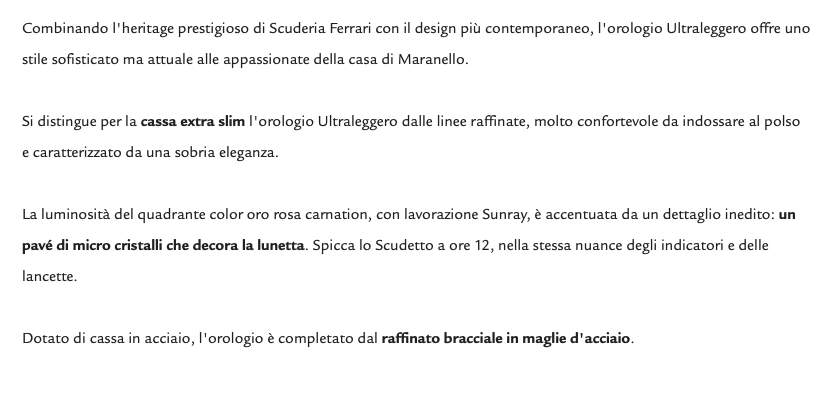 Combinando l'heritage prestigioso di Scuderia Ferrari con il design più contemporaneo, l'orologio Ultraleggero offre uno stile sofisticato ma attuale alle appassionate della casa di Maranello.

Si distingue per la cassa extra slim l'orologio Ultraleggero dalle linee raffinate, molto confortevole da indossare al polso e caratterizzato da una sobria eleganza.

La luminosità del quadrante color oro rosa carnation, con lavorazione Sunray, è accentuata da un dettaglio inedito: un pavé di micro cristalli che decora la lunetta. Spicca lo Scudetto a ore 12, nella stessa nuance degli indicatori e delle lancette.

Dotato di cassa in acciaio, l'orologio è completato dal raffinato bracciale in maglie d'acciaio.